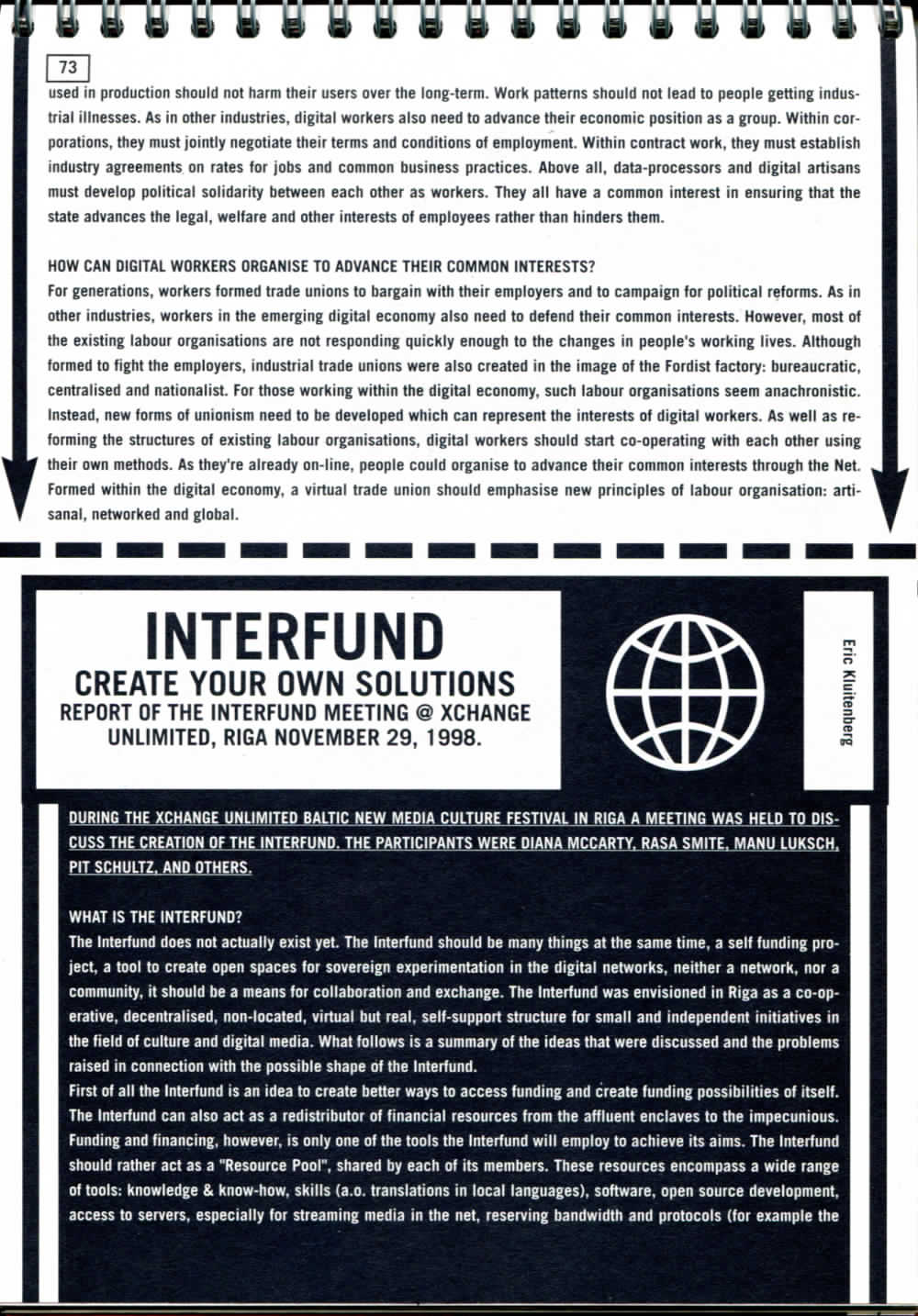 73

used in production should not harm their users over the long-term. Work patterns should not lead to people getting industrial illnesses. As in other industries, digital workers also need to advance their economic position as a group. Within corporations, they must jointly negotiate their terms and conditions of employment. Within contract work, they must establish industry agreements on rates for jobs and common business practices. Above all, data-processors and digital artisans must develop political solidarity between each other as workers. They all have a common interest in ensuring that the state advances the legal, welfare and other interests of employees rather than hinders them.

HOW CAN DIGITAL WORKERS ORGANISE TO ADVANCE THEIR COMMON INTERESTS?
For generations, workers formed trade unions to bargain with their employers and to campaign for political reforms. As in other industries, workers in the emerging digital economy also need to defend their common interests. However, most of the existing labour organisations are not responding quickly enough to the changes in people's working lives. Although formed to fight the employers, industrial trade unions were also created in the image of the Fordist factory: bureaucratic, centralised and nationalist. For those working within the digital economy, such labour organisations seem anachronistic. Instead, new forms of unionism need to be developed which can represent the interests of digital workers. As well as reforming the structures of existing labour organisations, digital workers should start co-operating with each other using their own methods. As they're already on-line, people could organise to advance their common interests through the Net. Formed within the digital economy, a virtual trade union should emphasise new principles of labour organisation: artisanal, networked and global.

INTERFUND
CREATE YOUR OWN SOLUTIONS
REPORT OF THE INTERFUND MEETING @ XCHANGE UNLIMITED, RIGA NOVEMBER 29, 1998.

Eric Kluitenberg

DURING THE XCHANGE UNLIMITED BALTIC NEW MEDIA CULTURE FESTIVAL IN RIGA A MEETING WAS HELD TO DISCUSS THE CREATION OF THE INTERFUND. THE PARTICIPANTS WERE DIANA MCCARTY, RASA SMITE, MANU LUKSCH, PIT SCHULTZ, AND OTHERS.

WHAT IS THE INTERFUND?
The Interfund does not actually exist yet. The Interfund should be many things at the same time, a self funding project, a tool to create open spaces for sovereign experimentation in the digital networks, neither a network, nor a community, it should be a means for collaboration and exchange. The Interfund was envisioned in Riga as a co-operative, decentralised, non-located, virtual but real, self-support structure for small and independent initiatives in the field of culture and digital media. What follows is a summary of the ideas that were discussed and the problems raised in connection with the possible shape of the Interfund.
First of all the Interfund is an idea to create better ways to access funding and create funding possibilities of itself. The Interfund can also act as a redistributor of financial resources from the affluent enclaves to the impecunious. Funding and financing, however, is only one of the tools the Interfund will employ to achieve its aims. The Interfund should rather act as a "Resource Pool", shared by each of its members. These resources encompass a wide range of tools: knowledge & know-how, skills (a.o. translations in local languages), software, open source development, access to servers, especially for streaming media in the net, reserving bandwidth and protocols (for example the